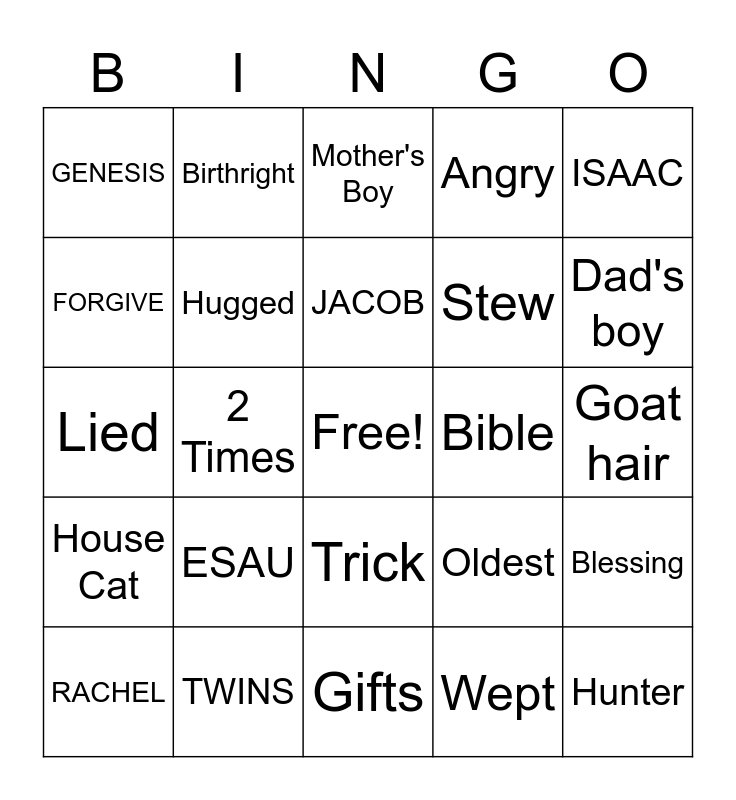 | B | I | N | G | O |
|---|---|---|---|---|
| GENESIS | Birthright | Mother's Boy | Angry | ISAAC |
| FORGIVE | Hugged | JACOB | Stew | Dad's boy |
| Lied | 2 Times | Free! | Bible | Goat hair |
| House Cat | ESAU | Trick | Oldest | Blessing |
| RACHEL | TWINS | Gifts | Wept | Hunter |